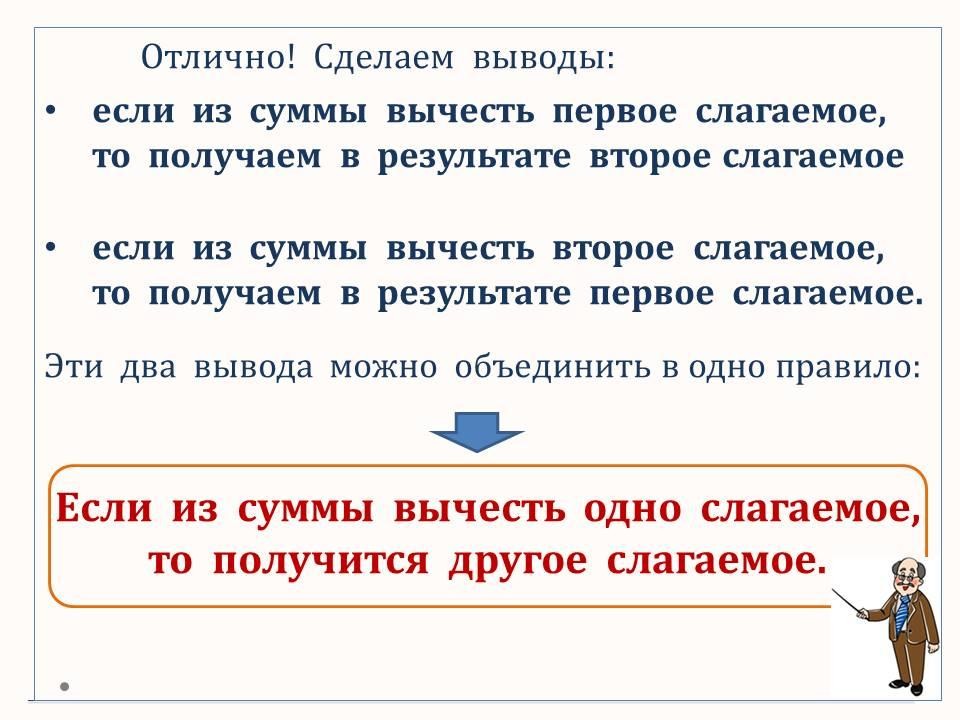 Отлично! Сделаем выводы:

• если из суммы вычесть первое слагаемое, то получаем в результате второе слагаемое

• если из суммы вычесть второе слагаемое, то получаем в результате первое слагаемое.

Эти два вывода можно объединить в одно правило:

Если из суммы вычесть одно слагаемое, то получится другое слагаемое.